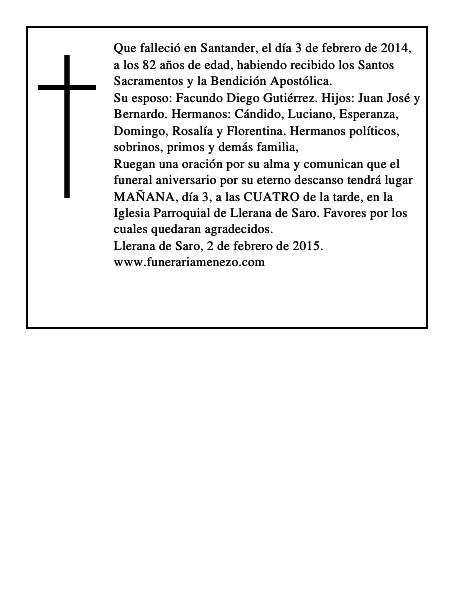 Que falleció en Santander, el día 3 de febrero de 2014, a los 82 años de edad, habiendo recibido los Santos Sacramentos y la Bendición Apostólica.
Su esposo: Facundo Diego Gutiérrez. Hijos: Juan José y Bernardo. Hermanos: Cándido, Luciano, Esperanza, Domingo, Rosalía y Florentina. Hermanos políticos, sobrinos, primos y demás familia,
Ruegan una oración por su alma y comunican que el funeral aniversario por su eterno descanso tendrá lugar MAÑANA, día 3, a las CUATRO de la tarde, en la Iglesia Parroquial de Llerana de Saro. Favores por los cuales quedaran agradecidos.
Llerana de Saro, 2 de febrero de 2015.
www.funerariamenezo.com